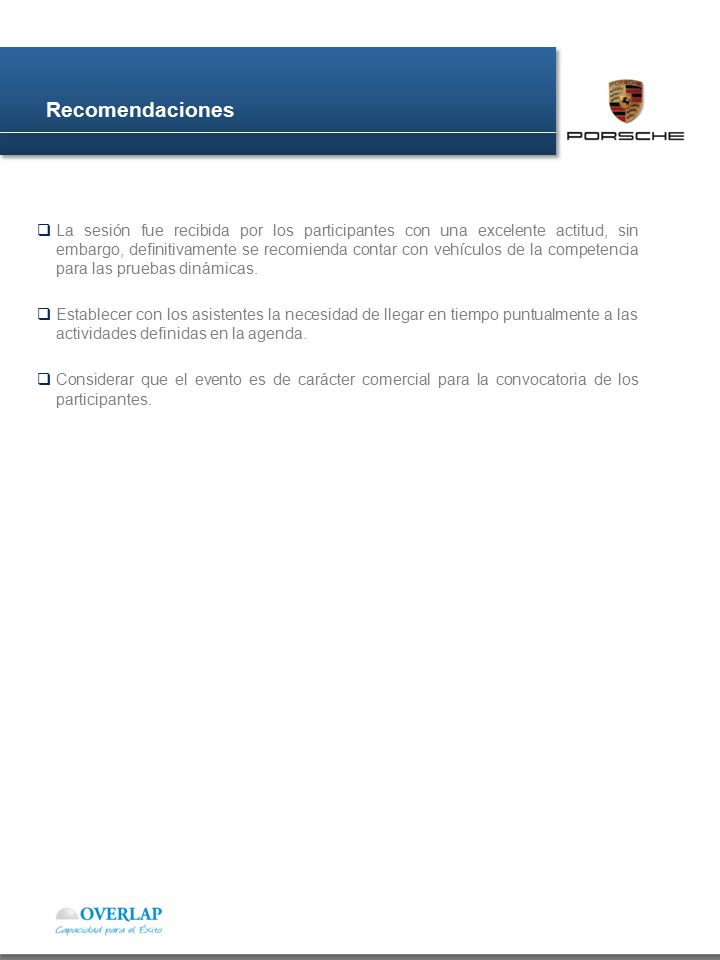 Recomendaciones

PORSCHE

❑ La sesión fue recibida por los participantes con una excelente actitud, sin embargo, definitivamente se recomienda contar con vehículos de la competencia para las pruebas dinámicas.

❑ Establecer con los asistentes la necesidad de llegar en tiempo puntualmente a las actividades definidas en la agenda.

❑ Considerar que el evento es de carácter comercial para la convocatoria de los participantes.

OVERLAP
Capacidad para el Éxito